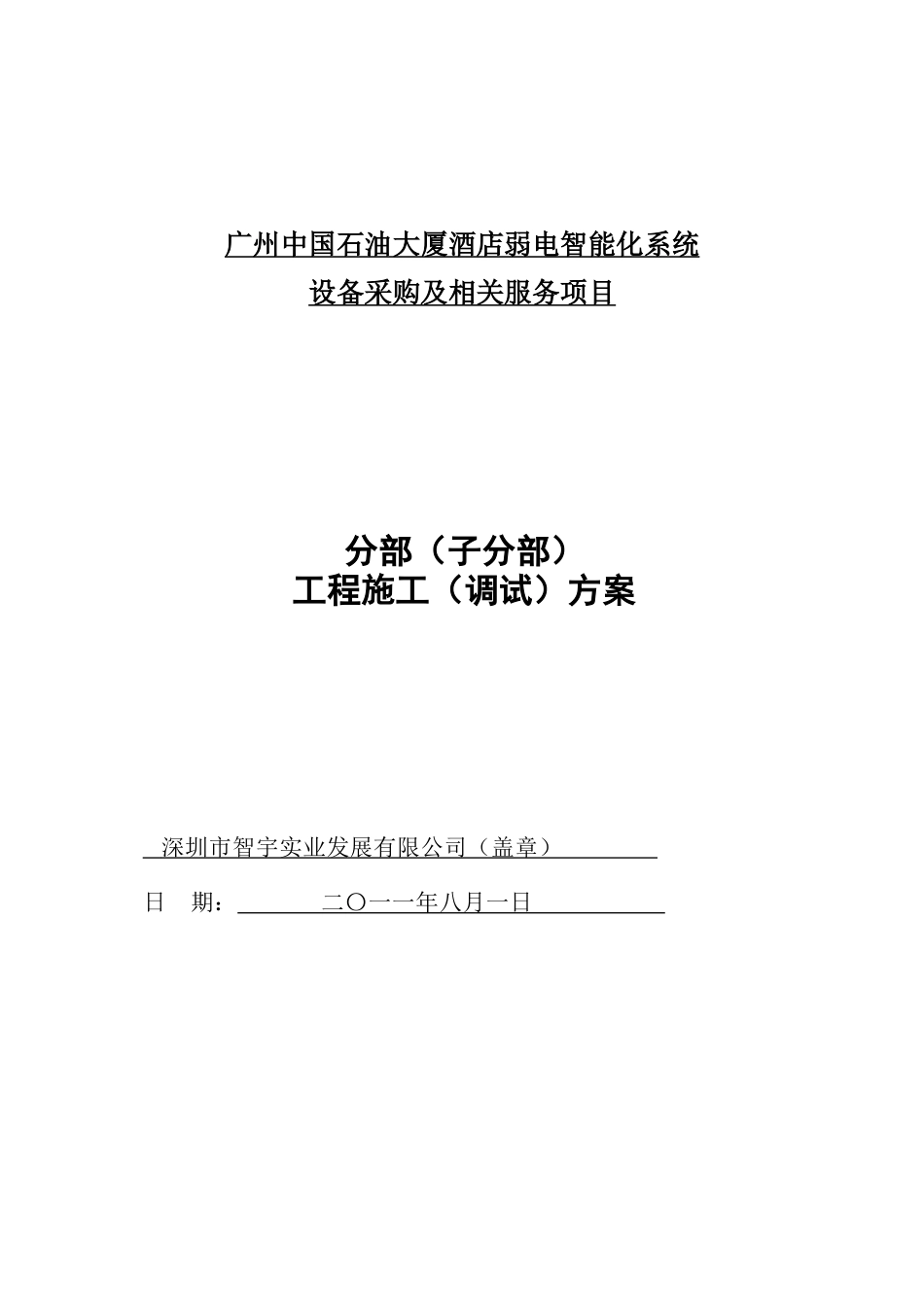 广州中国石油大厦酒店弱电智能化系统
设备采购及相关服务项目

分部（子分部）
工程施工（调试）方案

深圳市智宇实业发展有限公司（盖章）

日　期：二〇一一年八月一日